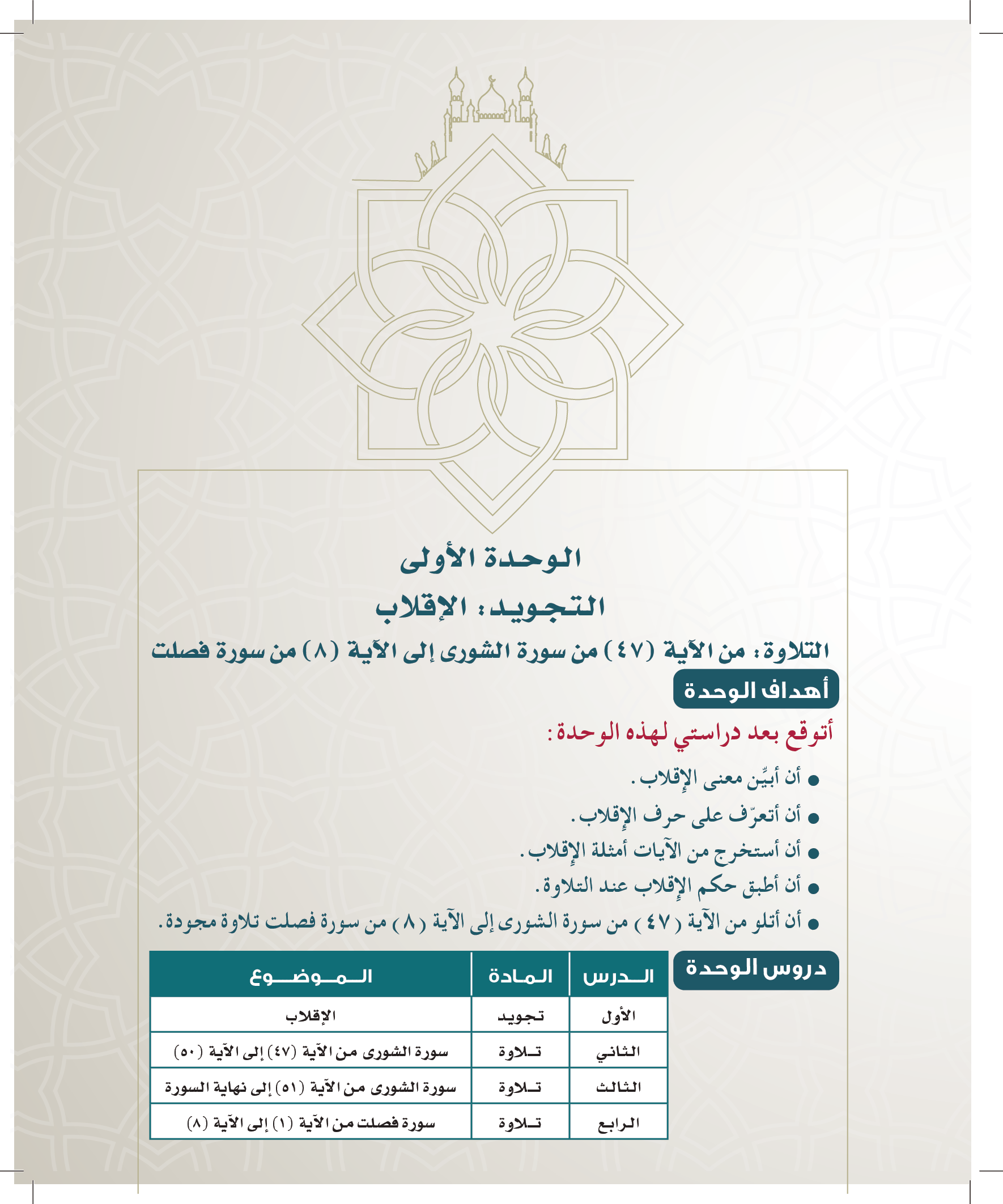 الوحدة الأولى

التجويد: الإقلاب

التلاوة: من الآية (٤٧) من سورة الشورى إلى الآية (٨) من سورة فصلت

أهداف الوحدة

أتوقع بعد دراستي لهذه الوحدة:

● أن أبيِّن معنى الإقلاب.
● أن أتعرّف على حرف الإقلاب.
● أن أستخرج من الآيات أمثلة الإقلاب.
● أن أطبق حكم الإقلاب عند التلاوة.
● أن أتلو من الآية (٤٧) من سورة الشورى إلى الآية (٨) من سورة فصلت تلاوة مجودة.

دروس الوحدة

| الدرس | المادة | الموضوع |
|---|---|---|
| الأول | تجويد | الإقلاب |
| الثاني | تلاوة | سورة الشورى من الآية (٤٧) إلى الآية (٥٠) |
| الثالث | تلاوة | سورة الشورى من الآية (٥١) إلى نهاية السورة |
| الرابع | تلاوة | سورة فصلت من الآية (١) إلى الآية (٨) |